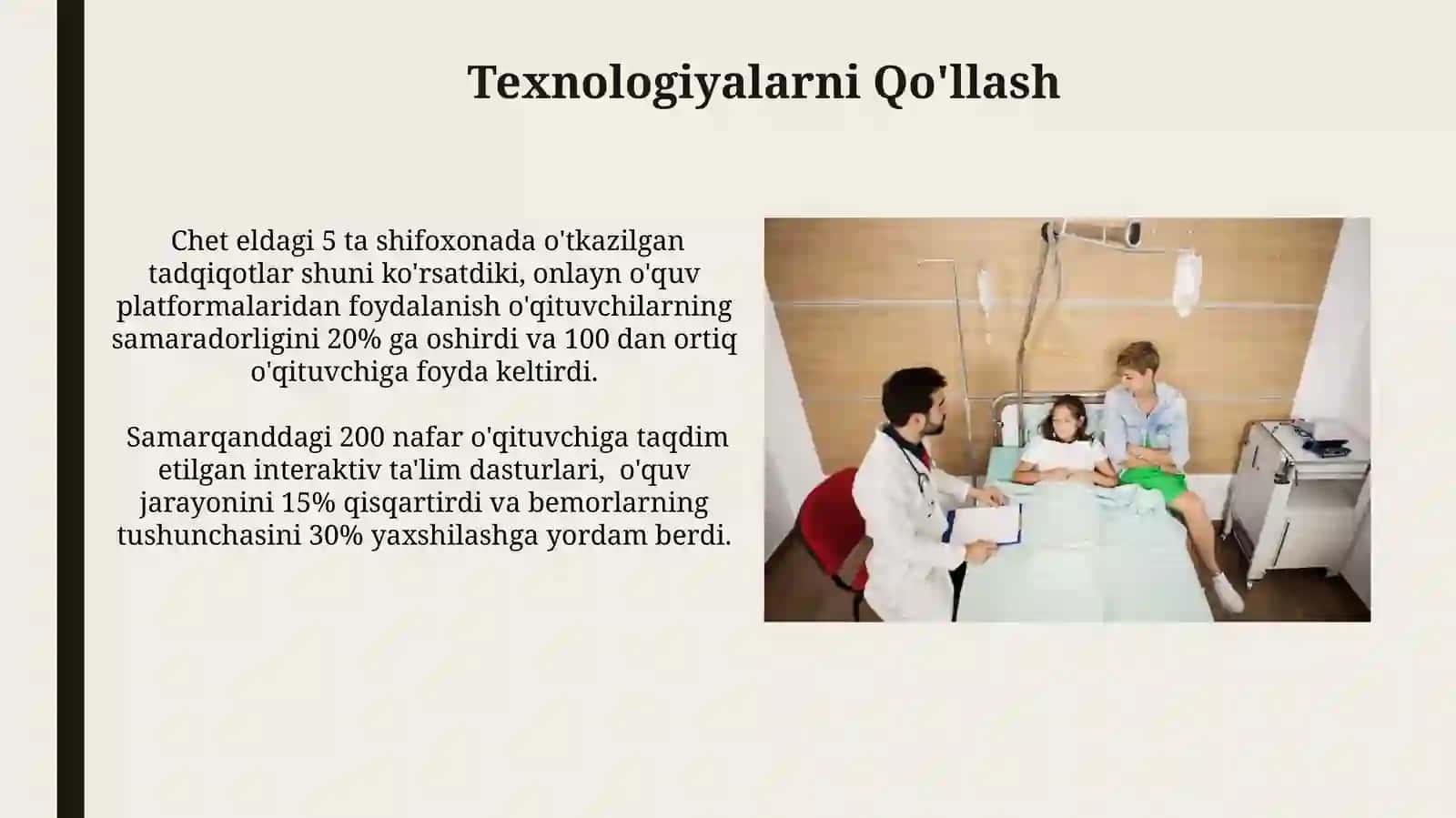 Texnologiyalarni Qo'llash

Chet eldagi 5 ta shifoxonada o'tkazilgan tadqiqotlar shuni ko'rsatdiki, onlayn o'quv platformalaridan foydalanish o'qituvchilarning samaradorligini 20% ga oshirdi va 100 dan ortiq o'qituvchiga foyda keltirdi.

Samarqanddagi 200 nafar o'qituvchiga taqdim etilgan interaktiv ta'lim dasturlari, o'quv jarayonini 15% qisqartirdi va bemorlarning tushunchasini 30% yaxshilashga yordam berdi.